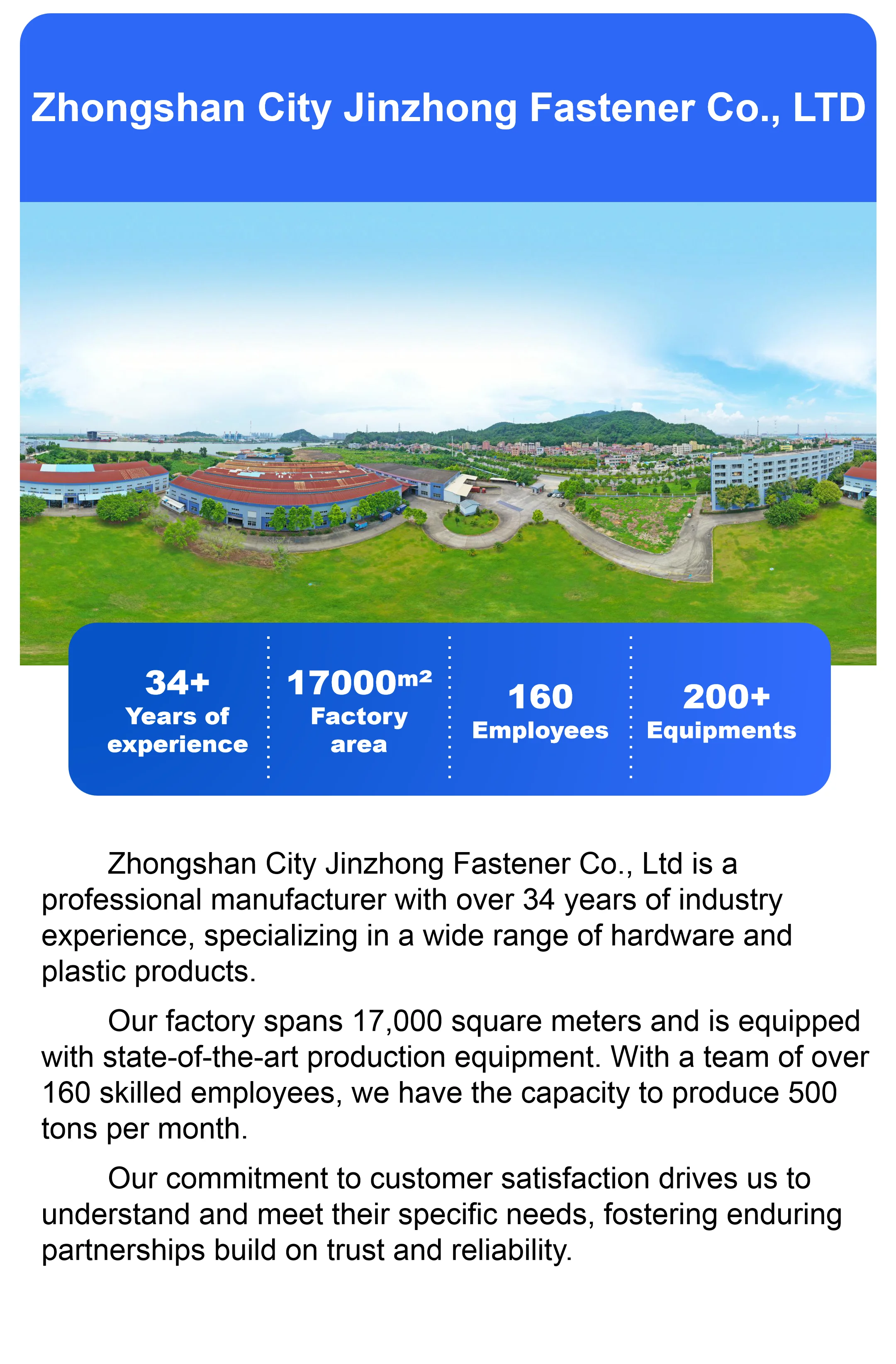 Zhongshan City Jinzhong Fastener Co., LTD

34+
Years of experience

17000m²
Factory area

160
Employees

200+
Equipments

Zhongshan City Jinzhong Fastener Co., Ltd is a professional manufacturer with over 34 years of industry experience, specializing in a wide range of hardware and plastic products.

Our factory spans 17,000 square meters and is equipped with state-of-the-art production equipment. With a team of over 160 skilled employees, we have the capacity to produce 500 tons per month.

Our commitment to customer satisfaction drives us to understand and meet their specific needs, fostering enduring partnerships build on trust and reliability.